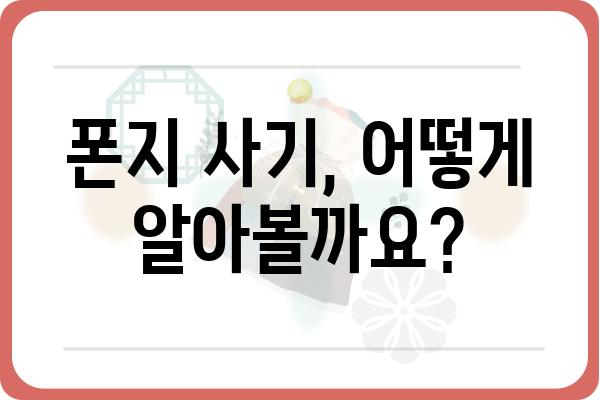 폰지 사기, 어떻게 알아볼까요?